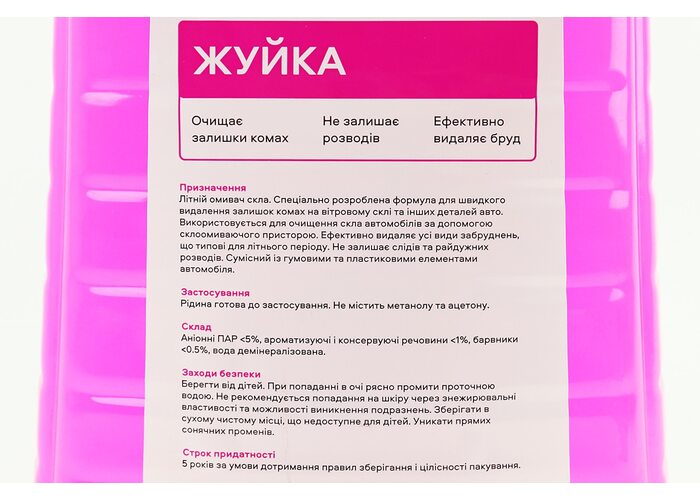 ЖУЙКА

Очищає залишки комах

Не залишає розводів

Ефективно видаляє бруд

Призначення
Літній омивач скла. Спеціально розроблена формула для швидкого видалення залишок комах на вітровому склі та інших деталей авто. Використовується для очищення скла автомобілів за допомогою склоомиваючого пристрою. Ефективно видаляє усі види забруднень, що типові для літнього періоду. Не залишає слідів та райдужних розводів. Сумісний із гумовими та пластиковими елементами автомобіля.

Застосування
Рідина готова до застосування. Не містить метанолу та ацетону.

Склад
Аніонні ПАР <5%, ароматизуючі і консервуючі речовини <1%, барвники <0.5%, вода демінералізована.

Заходи безпеки
Берегти від дітей. При попаданні в очі рясно промити проточною водою. Не рекомендується попадання на шкіру через знежирювальні властивості та можливості виникнення подразнень. Зберігати в сухому чистому місці, що недоступне для дітей. Уникати прямих сонячних променів.

Строк придатності
5 років за умови дотримання правил зберігання і цілісності пакування.